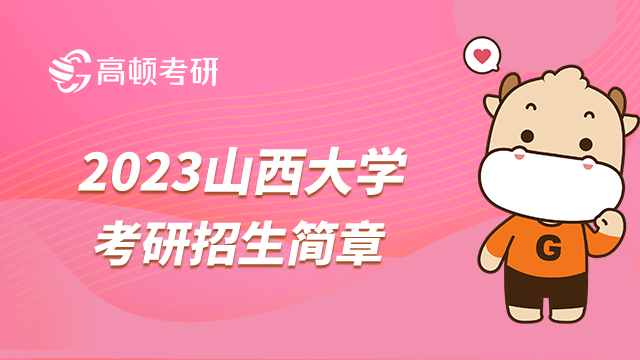 高顿考研

2023山西大学
考研招生简章

G